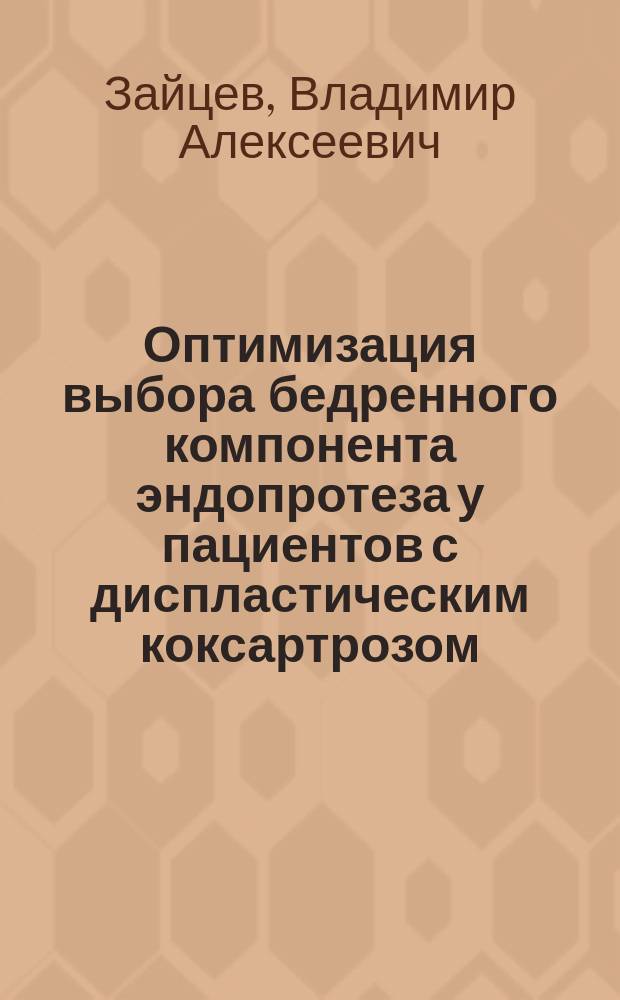 Зайцев, Владимир Алексеевич

Оптимизация выбора бедренного компонента эндопротеза у пациентов с диспластическим коксартрозом